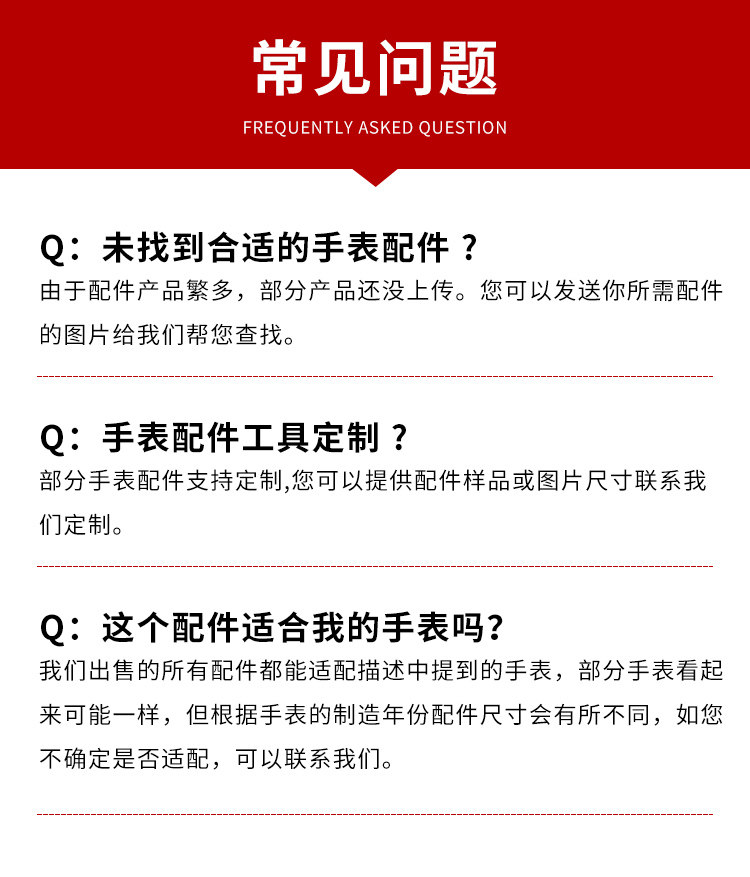 常见问题
FREQUENTLY ASKED QUESTION

Q：未找到合适的手表配件？
由于配件产品繁多，部分产品还没上传。您可以发送你所需配件的图片给我们帮您查找。

Q：手表配件工具定制？
部分手表配件支持定制,您可以提供配件样品或图片尺寸联系我们定制。

Q：这个配件适合我的手表吗?
我们出售的所有配件都能适配描述中提到的手表，部分手表看起来可能一样，但根据手表的制造年份配件尺寸会有所不同，如您不确定是否适配，可以联系我们。